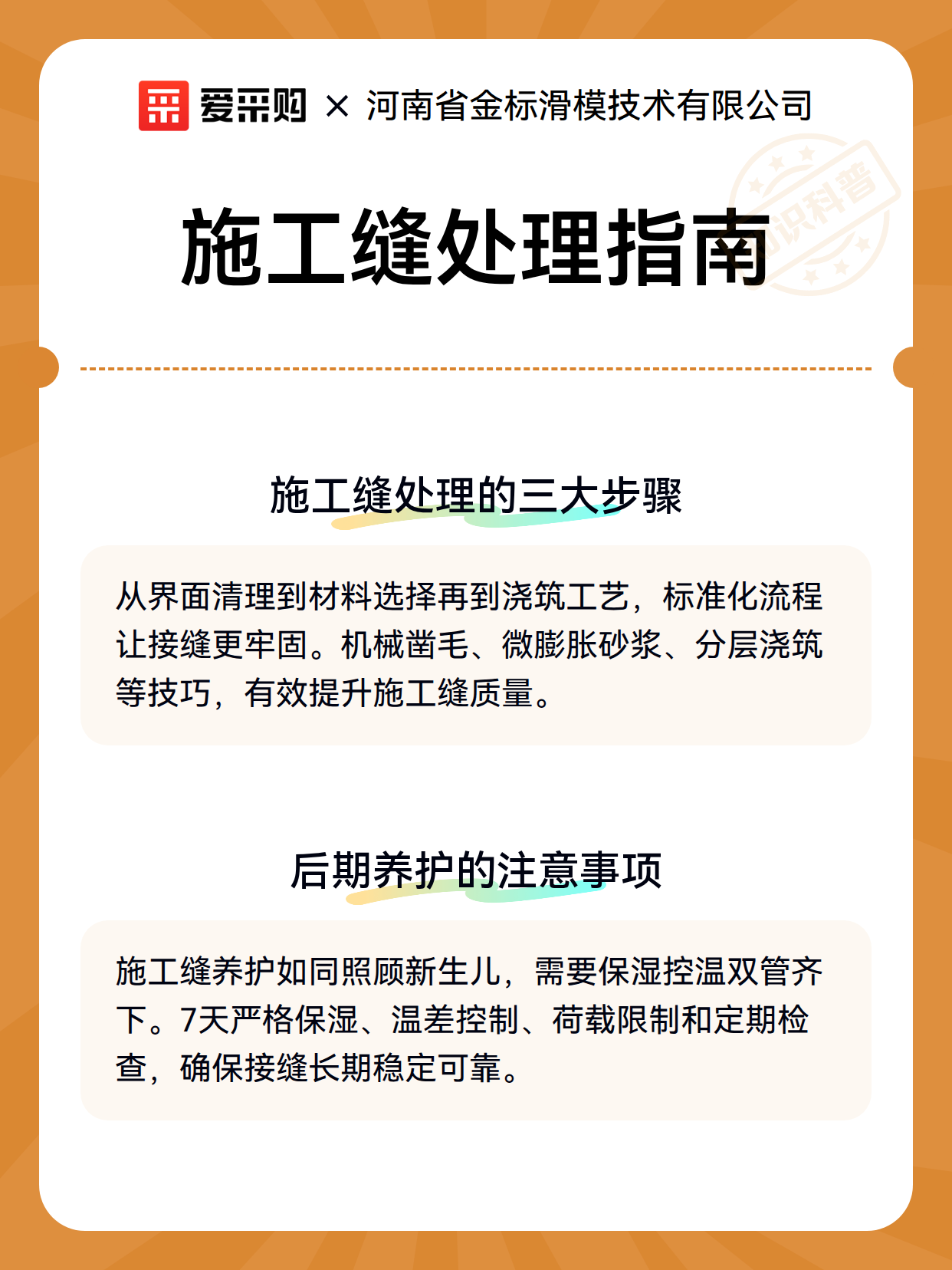 爱采购 × 河南省金标滑模技术有限公司

知识科普

施工缝处理指南

施工缝处理的三大步骤

从界面清理到材料选择再到浇筑工艺，标准化流程让接缝更牢固。机械凿毛、微膨胀砂浆、分层浇筑等技巧，有效提升施工缝质量。

后期养护的注意事项

施工缝养护如同照顾新生儿，需要保湿控温双管齐下。7天严格保湿、温差控制、荷载限制和定期检查，确保接缝长期稳定可靠。